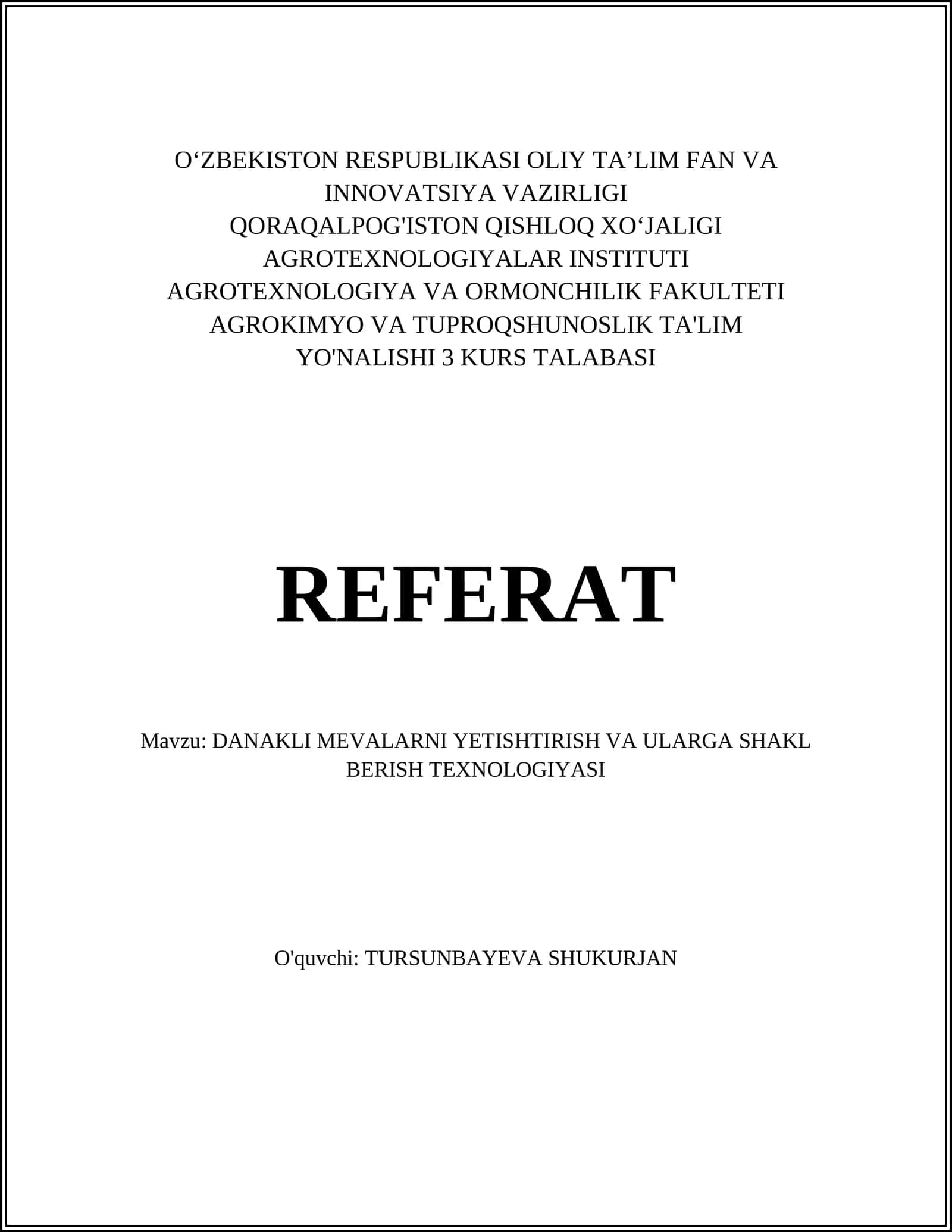 O‘ZBEKISTON RESPUBLIKASI OLIY TA’LIM FAN VA INNOVATSIYA VAZIRLIGI
QORAQALPOG'ISTON QISHLOQ XO‘JALIGI AGROTEXNOLOGIYALAR INSTITUTI
AGROTEXNOLOGIYA VA ORMONCHILIK FAKULTETI
AGROKIMYO VA TUPROQSHUNOSLIK TA'LIM YO'NALISHI 3 KURS TALABASI

REFERAT

Mavzu: DANAKLI MEVALARNI YETISHTIRISH VA ULARGA SHAKL BERISH TEXNOLOGIYASI

O'quvchi: TURSUNBAYEVA SHUKURJAN